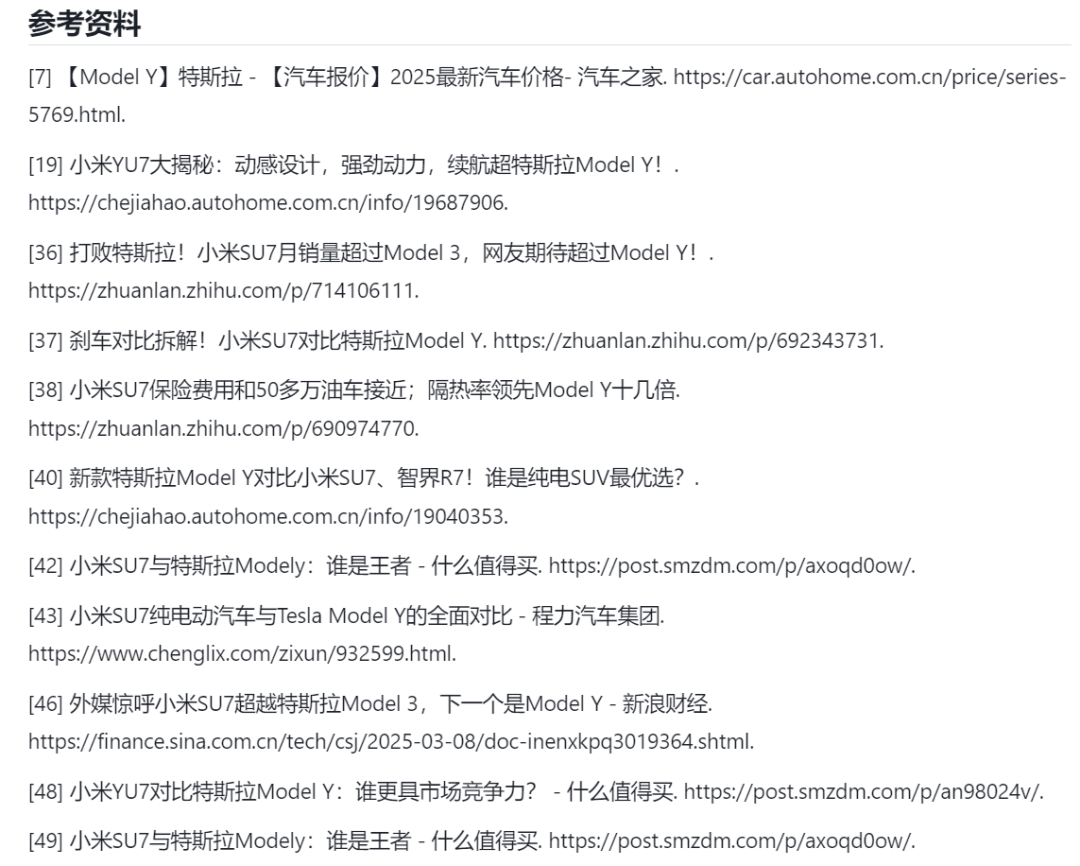 参考资料

[7] 【Model Y】特斯拉 - 【汽车报价】2025最新汽车价格- 汽车之家. https://car.autohome.com.cn/price/series-5769.html.

[19] 小米YU7大揭秘：动感设计，强劲动力，续航超特斯拉Model Y！. https://chejiahao.autohome.com.cn/info/19687906.

[36] 打败特斯拉！小米SU7月销量超过Model 3，网友期待超过Model Y！. https://zhuanlan.zhihu.com/p/714106111.

[37] 刹车对比拆解！小米SU7对比特斯拉Model Y. https://zhuanlan.zhihu.com/p/692343731.

[38] 小米SU7保险费用和50多万油车接近；隔热率领先Model Y十几倍. https://zhuanlan.zhihu.com/p/690974770.

[40] 新款特斯拉Model Y对比小米SU7、智界R7！谁是纯电SUV最优选？. https://chejiahao.autohome.com.cn/info/19040353.

[42] 小米SU7与特斯拉Modely：谁是王者 - 什么值得买. https://post.smzdm.com/p/axoqd0ow/.

[43] 小米SU7纯电动汽车与Tesla Model Y的全面对比 - 程力汽车集团. https://www.chenglix.com/zixun/932599.html.

[46] 外媒惊呼小米SU7超越特斯拉Model 3，下一个是Model Y - 新浪财经. https://finance.sina.com.cn/tech/csj/2025-03-08/doc-inenxkpq3019364.shtml.

[48] 小米YU7对比特斯拉Model Y：谁更具市场竞争力？ - 什么值得买. https://post.smzdm.com/p/an98024v/.

[49] 小米SU7与特斯拉Modely：谁是王者 - 什么值得买. https://post.smzdm.com/p/axoqd0ow/.